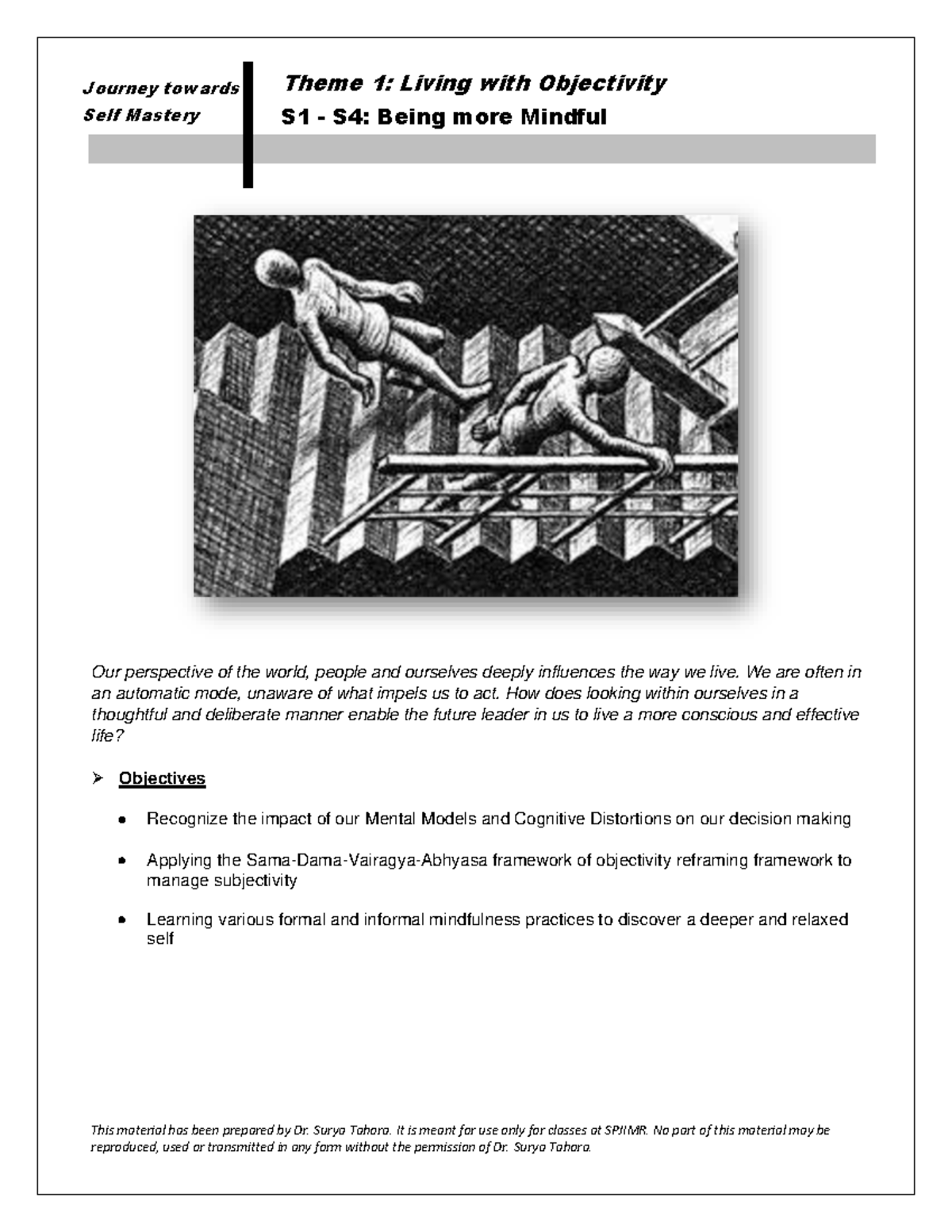 Journey towards Self Mastery

Theme 1: Living with Objectivity

S1 - S4: Being more Mindful

Our perspective of the world, people and ourselves deeply influences the way we live. We are often in an automatic mode, unaware of what impels us to act. How does looking within ourselves in a thoughtful and deliberate manner enable the future leader in us to live a more conscious and effective life?

➢ Objectives

• Recognize the impact of our Mental Models and Cognitive Distortions on our decision making

• Applying the Sama-Dama-Vairagya-Abhyasa framework of objectivity reframing framework to manage subjectivity

• Learning various formal and informal mindfulness practices to discover a deeper and relaxed self

This material has been prepared by Dr. Surya Tahora. It is meant for use only for classes at SPJIMR. No part of this material may be reproduced, used or transmitted in any form without the permission of Dr. Surya Tahora.